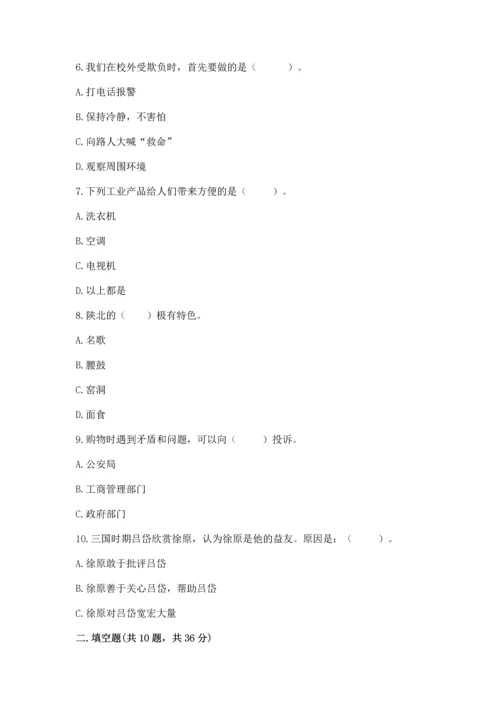 6. 我们在校外受欺负时，首先要做的是（　　）。

A. 打电话报警

B. 保持冷静，不害怕

C. 向路人大喊“救命”

D. 观察周围环境

7. 下列工业产品给人们带来方便的是（　　）。

A. 洗衣机

B. 空调

C. 电视机

D. 以上都是

8. 陕北的（　　）极有特色。

A. 名歌

B. 腰鼓

C. 窑洞

D. 面食

9. 购物时遇到矛盾和问题，可以向（　　）投诉。

A. 公安局

B. 工商管理部门

C. 政府部门

10. 三国时期吕岱欣赏徐原，认为徐原是他的益友。原因是：（　　）。

A. 徐原敢于批评吕岱

B. 徐原善于关心吕岱，帮助吕岱

C. 徐原对吕岱宽宏大量

二. 填空题(共 10 题，共 36 分)